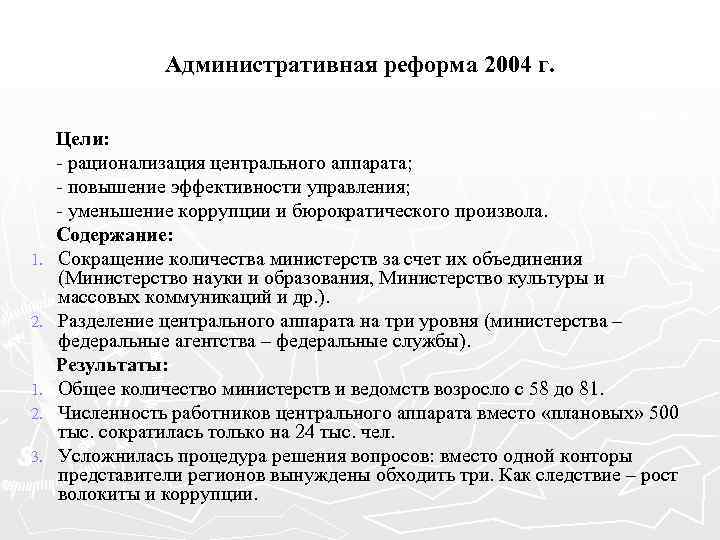 Административная реформа 2004 г.

Цели:
- рационализация центрального аппарата;
- повышение эффективности управления;
- уменьшение коррупции и бюрократического произвола.

Содержание:
1. Сокращение количества министерств за счет их объединения (Министерство науки и образования, Министерство культуры и массовых коммуникаций и др.).
2. Разделение центрального аппарата на три уровня (министерства – федеральные агентства – федеральные службы).

Результаты:
1. Общее количество министерств и ведомств возросло с 58 до 81.
2. Численность работников центрального аппарата вместо «плановых» 500 тыс. сократилась только на 24 тыс. чел.
3. Усложнилась процедура решения вопросов: вместо одной конторы представители регионов вынуждены обходить три. Как следствие – рост волокиты и коррупции.